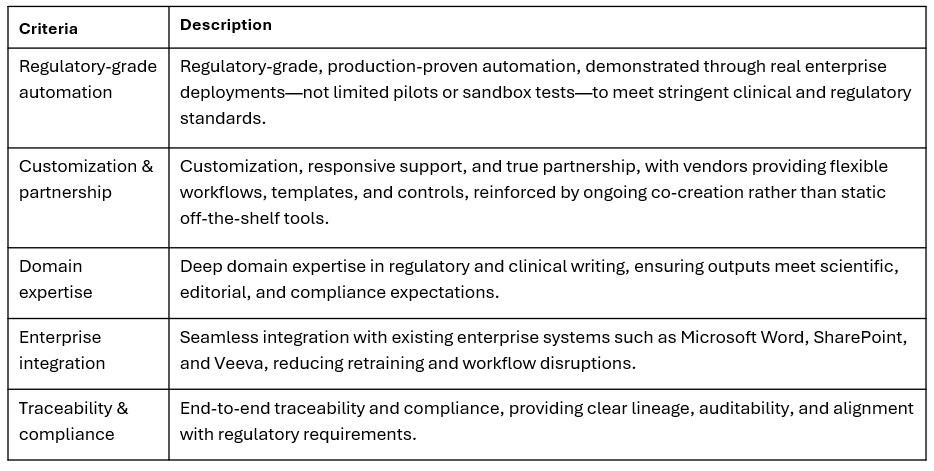 | Criteria | Description |
|---|---|
| Regulatory-grade automation | Regulatory-grade, production-proven automation, demonstrated through real enterprise deployments—not limited pilots or sandbox tests—to meet stringent clinical and regulatory standards. |
| Customization & partnership | Customization, responsive support, and true partnership, with vendors providing flexible workflows, templates, and controls, reinforced by ongoing co-creation rather than static off-the-shelf tools. |
| Domain expertise | Deep domain expertise in regulatory and clinical writing, ensuring outputs meet scientific, editorial, and compliance expectations. |
| Enterprise integration | Seamless integration with existing enterprise systems such as Microsoft Word, SharePoint, and Veeva, reducing retraining and workflow disruptions. |
| Traceability & compliance | End-to-end traceability and compliance, providing clear lineage, auditability, and alignment with regulatory requirements. |